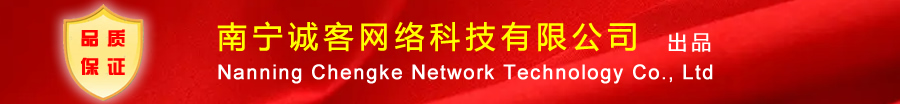 品质
保证

南宁诚客网络科技有限公司 出品
Nanning Chengke Network Technology Co., Ltd